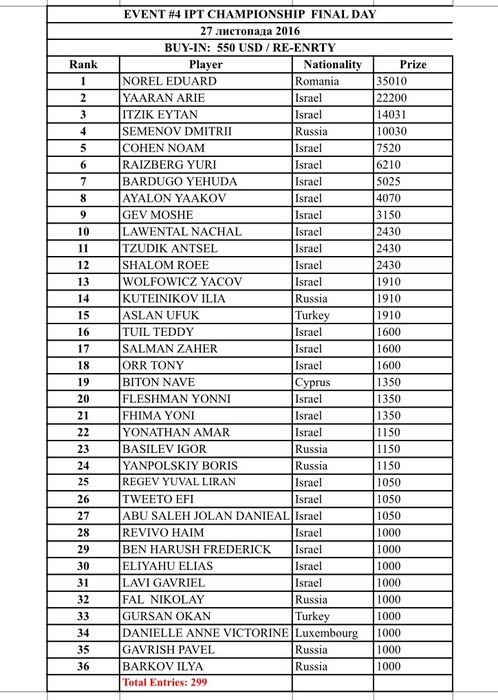 EVENT #4 IPT CHAMPIONSHIP FINAL DAY

27 листопада 2016

BUY-IN: 550 USD / RE-ENRTY

| Rank | Player | Nationality | Prize |
|---|---|---|---|
| 1 | NOREL EDUARD | Romania | 35010 |
| 2 | YAARAN ARIE | Israel | 22200 |
| 3 | ITZIK EYTAN | Israel | 14031 |
| 4 | SEMENOV DMITRII | Russia | 10030 |
| 5 | COHEN NOAM | Israel | 7520 |
| 6 | RAIZBERG YURI | Israel | 6210 |
| 7 | BARDUGO YEHUDA | Israel | 5025 |
| 8 | AYALON YAAKOV | Israel | 4070 |
| 9 | GEV MOSHE | Israel | 3150 |
| 10 | LAWENTAL NACHAL | Israel | 2430 |
| 11 | TZUDIK ANTSEL | Israel | 2430 |
| 12 | SHALOM ROEE | Israel | 2430 |
| 13 | WOLFOWICZ YACOV | Israel | 1910 |
| 14 | KUTEINIKOV ILIA | Russia | 1910 |
| 15 | ASLAN UFUK | Turkey | 1910 |
| 16 | TUIL TEDDY | Israel | 1600 |
| 17 | SALMAN ZAHER | Israel | 1600 |
| 18 | ORR TONY | Israel | 1600 |
| 19 | BITON NAVE | Cyprus | 1350 |
| 20 | FLESHMAN YONNI | Israel | 1350 |
| 21 | FHIMA YONI | Israel | 1350 |
| 22 | YONATHAN AMAR | Israel | 1150 |
| 23 | BASILEV IGOR | Russia | 1150 |
| 24 | YANPOLSKIY BORIS | Russia | 1150 |
| 25 | REGEV YUVAL LIRAN | Israel | 1050 |
| 26 | TWEETO EFI | Israel | 1050 |
| 27 | ABU SALEH JOLAN DANIEAL | Israel | 1050 |
| 28 | REVIVO HAIM | Israel | 1000 |
| 29 | BEN HARUSH FREDERICK | Israel | 1000 |
| 30 | ELIYAHU ELIAS | Israel | 1000 |
| 31 | LAVI GAVRIEL | Israel | 1000 |
| 32 | FAL NIKOLAY | Russia | 1000 |
| 33 | GURSAN OKAN | Turkey | 1000 |
| 34 | DANIELLE ANNE VICTORINE | Luxembourg | 1000 |
| 35 | GAVRISH PAVEL | Russia | 1000 |
| 36 | BARKOV ILYA | Russia | 1000 |
| | Total Entries: 299 | | |